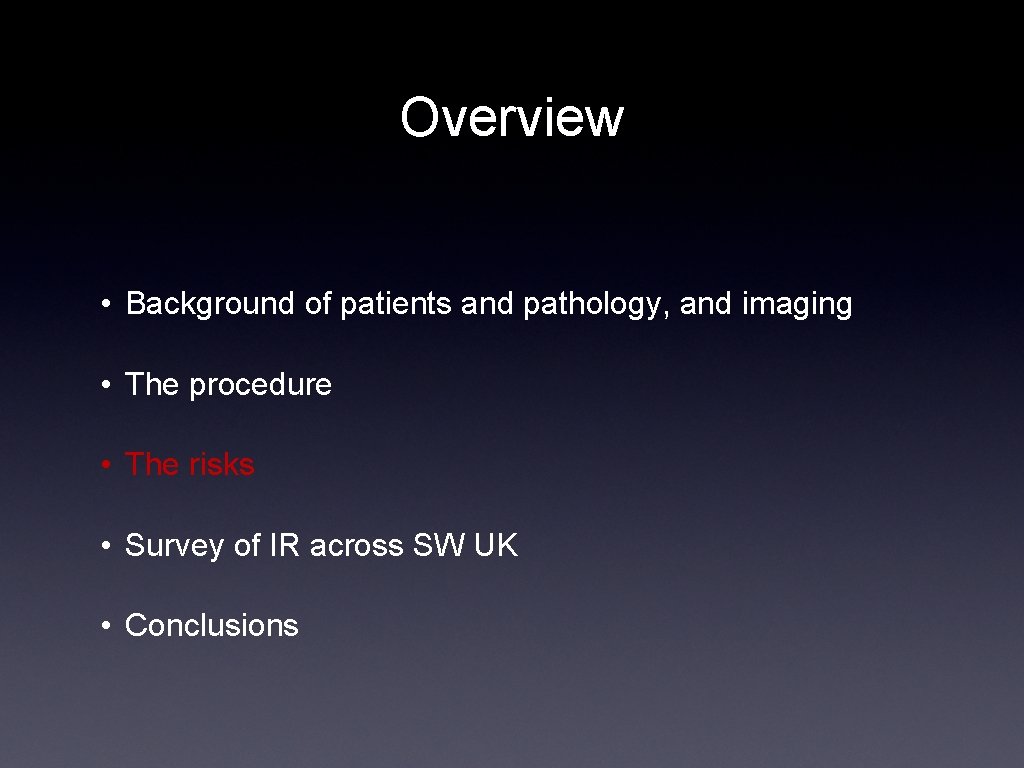 Overview

• Background of patients and pathology, and imaging

• The procedure

• The risks

• Survey of IR across SW UK

• Conclusions